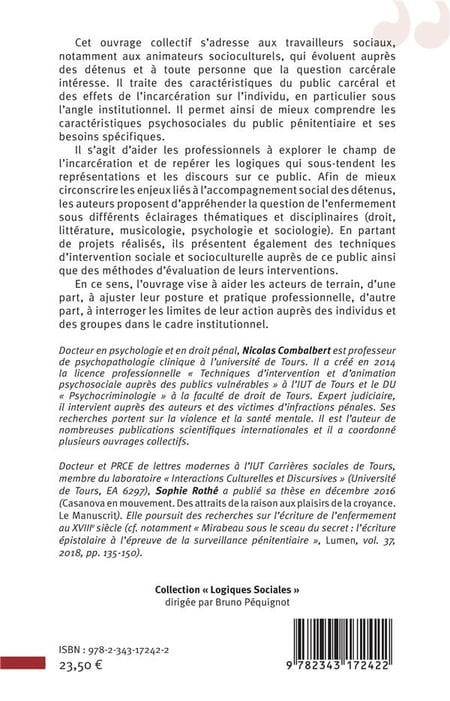 Cet ouvrage collectif s'adresse aux travailleurs sociaux, notamment aux animateurs socioculturels, qui évoluent auprès des détenus et à toute personne que la question carcérale intéresse. Il traite des caractéristiques du public carcéral et des effets de l'incarcération sur l'individu, en particulier sous l'angle institutionnel. Il permet ainsi de mieux comprendre les caractéristiques psychosociales du public pénitentiaire et ses besoins spécifiques.

Il s'agit d'aider les professionnels à explorer le champ de l'incarcération et de repérer les logiques qui sous-tendent les représentations et les discours sur ce public. Afin de mieux circonscrire les enjeux liés à l'accompagnement social des détenus, les auteurs proposent d'appréhender la question de l'enfermement sous différents éclairages thématiques et disciplinaires (droit, littérature, musicologie, psychologie et sociologie). En partant de projets réalisés, ils présentent également des techniques d'intervention sociale et socioculturelle auprès de ce public ainsi que des méthodes d'évaluation de leurs interventions.

En ce sens, l'ouvrage vise à aider les acteurs de terrain, d'une part, à ajuster leur posture et pratique professionnelle, d'autre part, à interroger les limites de leur action auprès des individus et des groupes dans le cadre institutionnel.

Docteur en psychologie et en droit pénal, Nicolas Combalbert est professeur de psychopathologie clinique à l'université de Tours. Il a créé en 2014 la licence professionnelle « Techniques d'intervention et d'animation psychosociale auprès des publics vulnérables » à l'IUT de Tours et le DU « Psychocriminologie » à la faculté de droit de Tours. Expert judiciaire, il intervient auprès des auteurs et des victimes d'infractions pénales. Ses recherches portent sur la violence et la santé mentale. Il est l'auteur de nombreuses publications scientifiques internationales et il a coordonné plusieurs ouvrages collectifs.

Docteur et PRCE de lettres modernes à l'IUT Carrières sociales de Tours, membre du laboratoire « Interactions Culturelles et Discursives » (Université de Tours, EA 6297), Sophie Rothé a publié sa thèse en décembre 2016 (Casanova en mouvement. Des attraits de la raison aux plaisirs de la croyance. Le Manuscrit). Elle poursuit des recherches sur l'écriture de l'enfermement au XVIIIe siècle (cf. notamment « Mirabeau sous le sceau du secret : l'écriture épistolaire à l'épreuve de la surveillance pénitentiaire », Lumen, vol. 37, 2018, pp. 135-150).

Collection « Logiques Sociales »
dirigée par Bruno Péquignot

ISBN : 978-2-343-17242-2
23,50 €

9 782343 172422